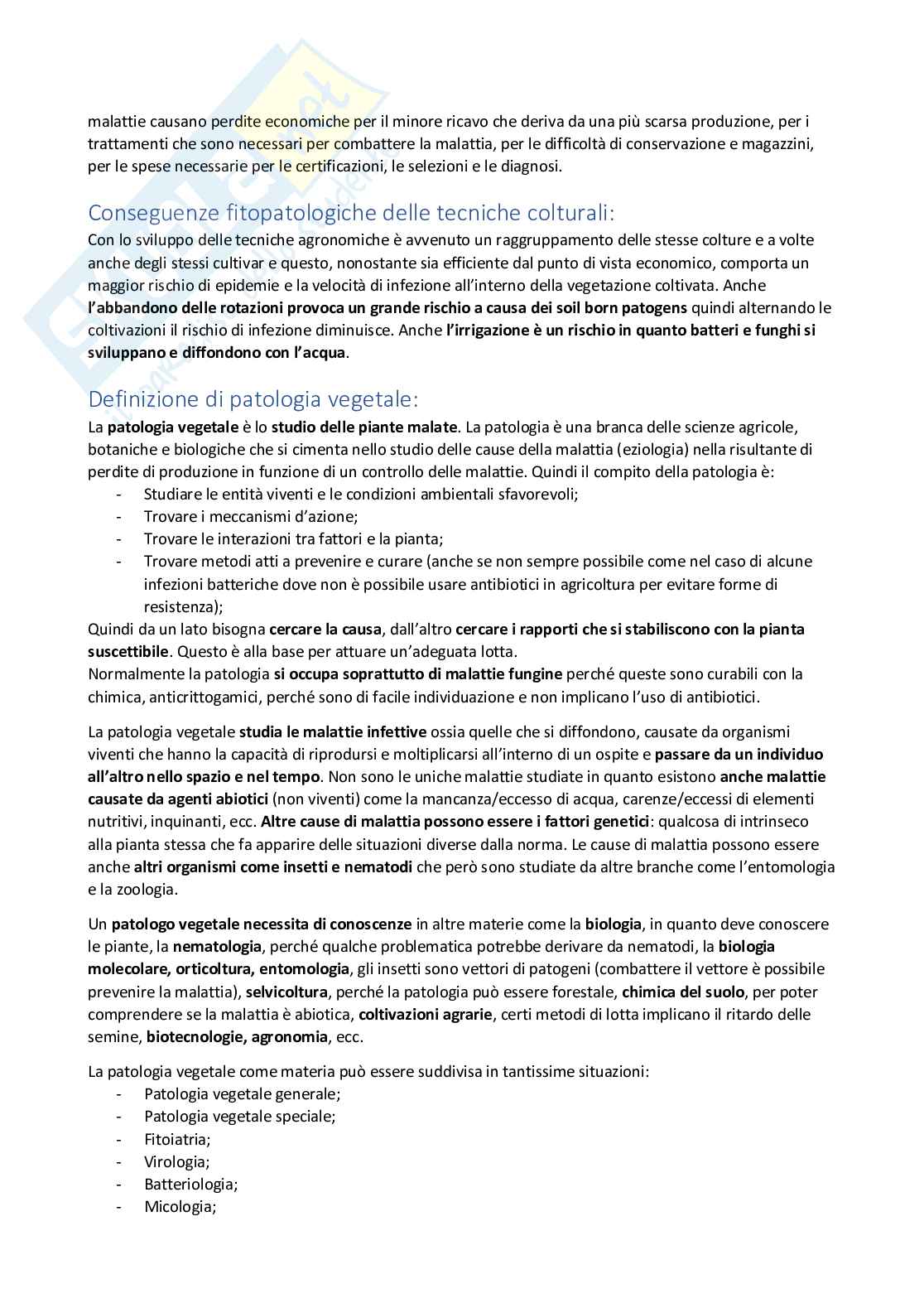 malattie causano perdite economiche per il minore ricavo che deriva da una più scarsa produzione, per i trattamenti che sono necessari per combattere la malattia, per le difficoltà di conservazione e magazzini, per le spese necessarie per le certificazioni, le selezioni e le diagnosi.

Conseguenze fitopatologiche delle tecniche colturali:
Con lo sviluppo delle tecniche agronomiche è avvenuto un raggruppamento delle stesse colture e a volte anche degli stessi cultivar e questo, nonostante sia efficiente dal punto di vista economico, comporta un maggior rischio di epidemie e la velocità di infezione all'interno della vegetazione coltivata. Anche l'abbandono delle rotazioni provoca un grande rischio a causa dei soil born patogens quindi alternando le coltivazioni il rischio di infezione diminuisce. Anche l'irrigazione è un rischio in quanto batteri e funghi si sviluppano e diffondono con l'acqua.

Definizione di patologia vegetale:
La patologia vegetale è lo studio delle piante malate. La patologia è una branca delle scienze agricole, botaniche e biologiche che si cimenta nello studio delle cause della malattia (eziologia) nella risultante di perdite di produzione in funzione di un controllo delle malattie. Quindi il compito della patologia è:
- Studiare le entità viventi e le condizioni ambientali sfavorevoli;
- Trovare i meccanismi d'azione;
- Trovare le interazioni tra fattori e la pianta;
- Trovare metodi atti a prevenire e curare (anche se non sempre possibile come nel caso di alcune infezioni batteriche dove non è possibile usare antibiotici in agricoltura per evitare forme di resistenza);
Quindi da un lato bisogna cercare la causa, dall'altro cercare i rapporti che si stabiliscono con la pianta suscettibile. Questo è alla base per attuare un'adeguata lotta.
Normalmente la patologia si occupa soprattutto di malattie fungine perché queste sono curabili con la chimica, anticrittogamici, perché sono di facile individuazione e non implicano l'uso di antibiotici.

La patologia vegetale studia le malattie infettive ossia quelle che si diffondono, causate da organismi viventi che hanno la capacità di riprodursi e moltiplicarsi all'interno di un ospite e passare da un individuo all'altro nello spazio e nel tempo. Non sono le uniche malattie studiate in quanto esistono anche malattie causate da agenti abiotici (non viventi) come la mancanza/eccesso di acqua, carenze/eccessi di elementi nutritivi, inquinanti, ecc. Altre cause di malattia possono essere i fattori genetici: qualcosa di intrinseco alla pianta stessa che fa apparire delle situazioni diverse dalla norma. Le cause di malattia possono essere anche altri organismi come insetti e nematodi che però sono studiate da altre branche come l'entomologia e la zoologia.

Un patologo vegetale necessita di conoscenze in altre materie come la biologia, in quanto deve conoscere le piante, la nematologia, perché qualche problematica potrebbe derivare da nematodi, la biologia molecolare, orticoltura, entomologia, gli insetti sono vettori di patogeni (combattere il vettore è possibile prevenire la malattia), selvicoltura, perché la patologia può essere forestale, chimica del suolo, per poter comprendere se la malattia è abiotica, coltivazioni agrarie, certi metodi di lotta implicano il ritardo delle semine, biotecnologie, agronomia, ecc.

La patologia vegetale come materia può essere suddivisa in tantissime situazioni:
- Patologia vegetale generale;
- Patologia vegetale speciale;
- Fitoiatria;
- Virologia;
- Batteriologia;
- Micologia;